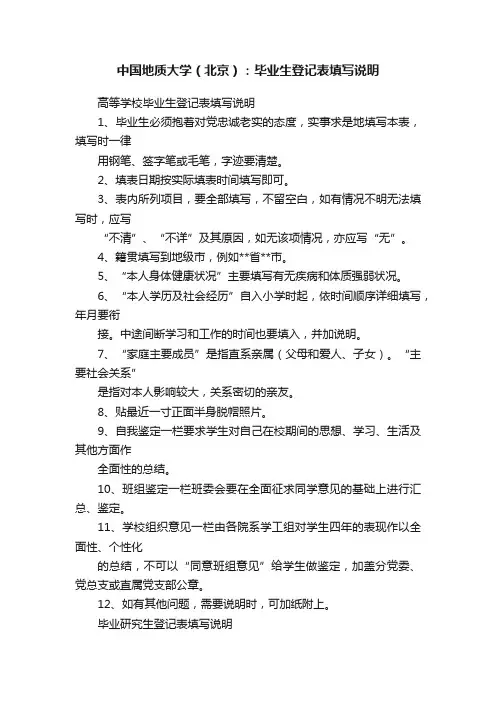 中国地质大学（北京）：毕业生登记表填写说明

高等学校毕业生登记表填写说明

1、毕业生必须抱着对党忠诚老实的态度，实事求是地填写本表，填写时一律

用钢笔、签字笔或毛笔，字迹要清楚。

2、填表日期按实际填表时间填写即可。

3、表内所列项目，要全部填写，不留空白，如有情况不明无法填写时，应写

“不清”、“不详”及其原因，如无该项情况，亦应写“无”。

4、籍贯填写到地级市，例如**省**市。

5、“本人身体健康状况”主要填写有无疾病和体质强弱状况。

6、“本人学历及社会经历”自入小学时起，依时间顺序详细填写，年月要衔

接。中途间断学习和工作的时间也要填入，并加说明。

7、“家庭主要成员”是指直系亲属（父母和爱人、子女）。“主要社会关系”

是指对本人影响较大，关系密切的亲友。

8、贴最近一寸正面半身脱帽照片。

9、自我鉴定一栏要求学生对自己在校期间的思想、学习、生活及其他方面作

全面性的总结。

10、班组鉴定一栏班委会要在全面征求同学意见的基础上进行汇总、鉴定。

11、学校组织意见一栏由各院系学工组对学生四年的表现作以全面性、个性化

的总结，不可以“同意班组意见”给学生做鉴定，加盖分党委、党总支或直属党支部公章。

12、如有其他问题，需要说明时，可加纸附上。

毕业研究生登记表填写说明